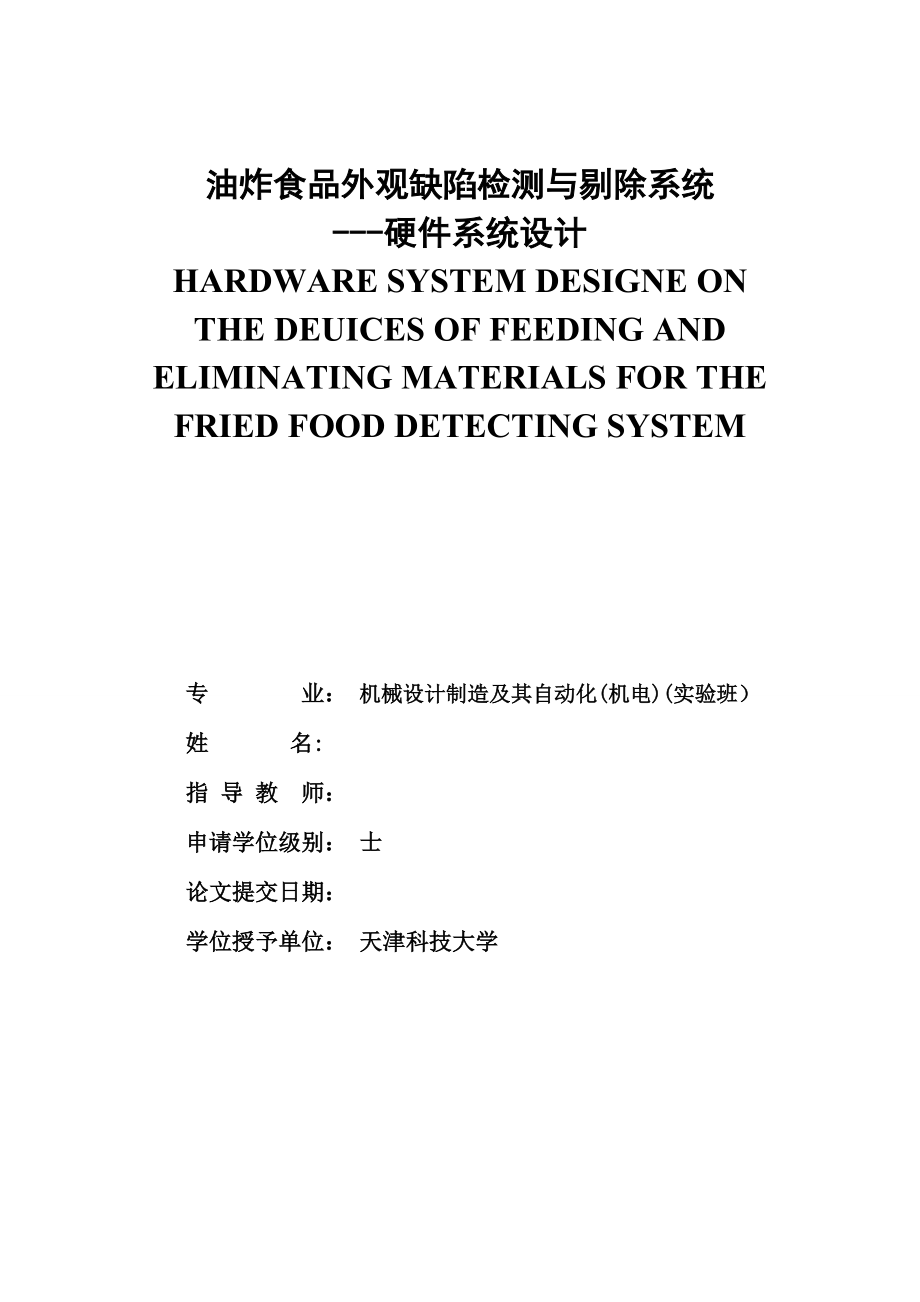 油炸食品外观缺陷检测与剔除系统
---硬件系统设计
HARDWARE SYSTEM DESIGNE ON THE DEUICES OF FEEDING AND ELIMINATING MATERIALS FOR THE FRIED FOOD DETECTING SYSTEM

专　　　业：　机械设计制造及其自动化(机电)(实验班)

姓　　　名:

指 导 教 师：

申请学位级别：　士

论文提交日期：

学位授予单位：　天津科技大学